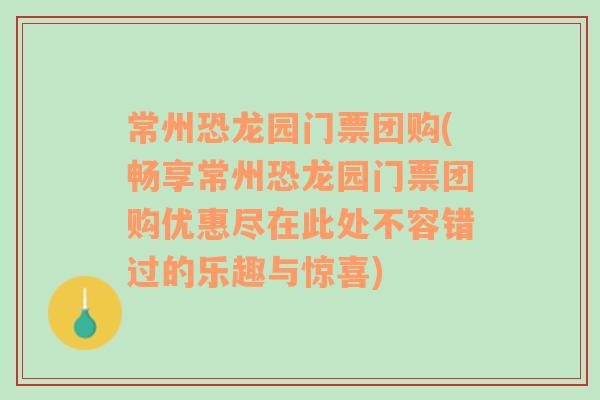 常州恐龙园门票团购(畅享常州恐龙园门票团购优惠尽在此处不容错过的乐趣与惊喜)